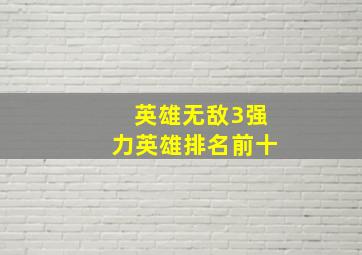 英雄无敌3强力英雄排名前十